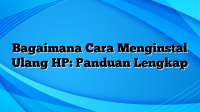 Bagaimana Cara Menginstal Ulang HP: Panduan Lengkap